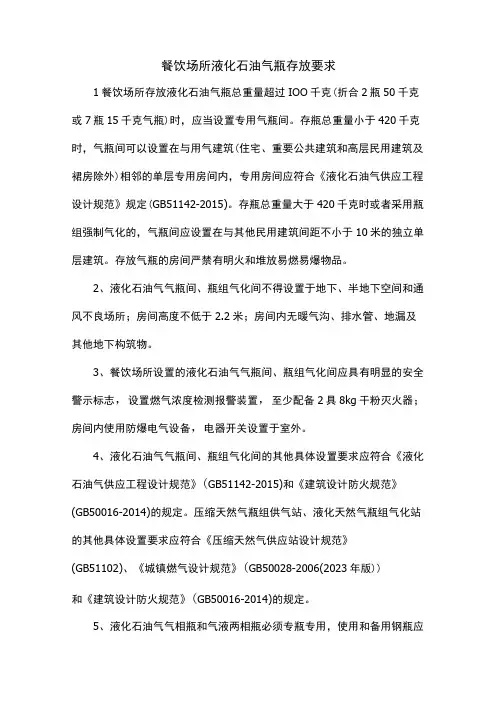 餐饮场所液化石油气瓶存放要求

1 餐饮场所存放液化石油气瓶总重量超过 IOO 千克（折合 2 瓶 50 千克或 7 瓶 15 千克气瓶）时，应当设置专用气瓶间。存瓶总重量小于 420 千克时，气瓶间可以设置在与用气建筑（住宅、重要公共建筑和高层民用建筑及裙房除外）相邻的单层专用房间内，专用房间应符合《液化石油气供应工程设计规范》规定(GB51142-2015)。存瓶总重量大于 420 千克时或者采用瓶组强制气化的，气瓶间应设置在与其他民用建筑间距不小于 10 米的独立单层建筑。存放气瓶的房间严禁有明火和堆放易燃易爆物品。

2、液化石油气气瓶间、瓶组气化间不得设置于地下、半地下空间和通风不良场所；房间高度不低于 2.2 米；房间内无暖气沟、排水管、地漏及其他地下构筑物。

3、餐饮场所设置的液化石油气气瓶间、瓶组气化间应具有明显的安全警示标志，设置燃气浓度检测报警装置，至少配备 2 具 8kg 干粉灭火器；房间内使用防爆电气设备，电器开关设置于室外。

4、液化石油气气瓶间、瓶组气化间的其他具体设置要求应符合《液化石油气供应工程设计规范》（GB51142-2015)和《建筑设计防火规范》(GB50016-2014)的规定。压缩天然气瓶组供气站、液化天然气瓶组气化站的其他具体设置要求应符合《压缩天然气供应站设计规范》(GB51102)、《城镇燃气设计规范》（GB50028-2006(2023 年版)）和《建筑设计防火规范》（GB50016-2014)的规定。

5、液化石油气气相瓶和气液两相瓶必须专瓶专用，使用和备用钢瓶应